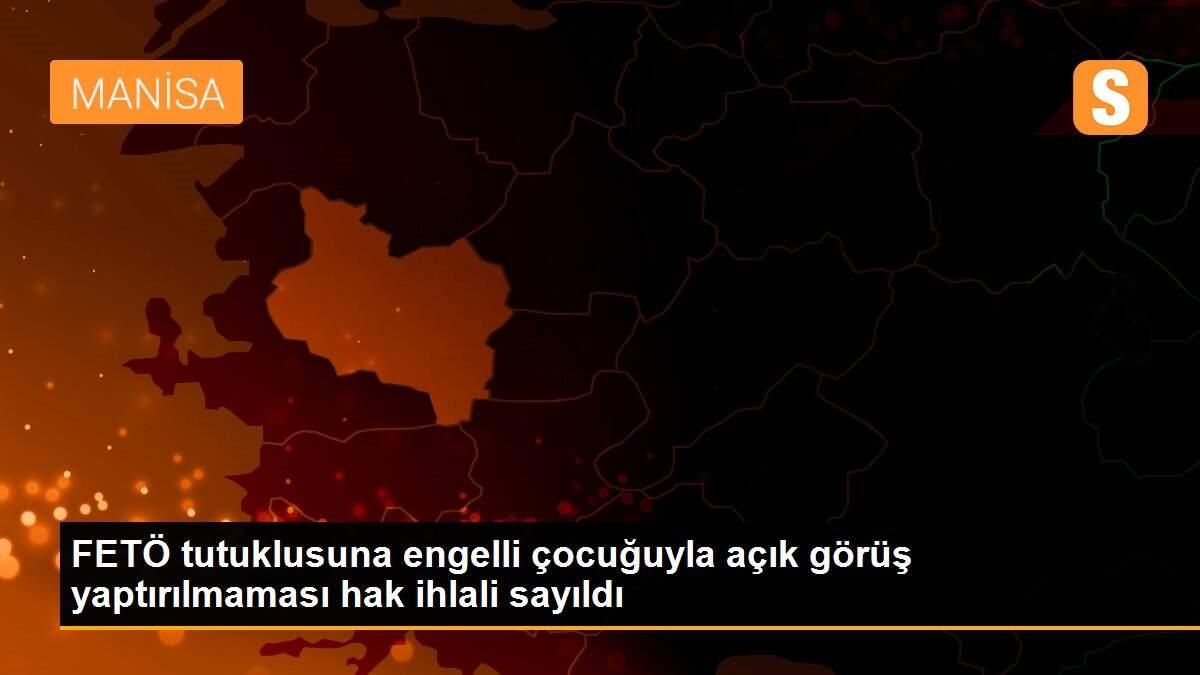 MANİSA

S

FETÖ tutuklusuna engelli çocuğuyla açık görüş yaptırılmaması hak ihlali sayıldı